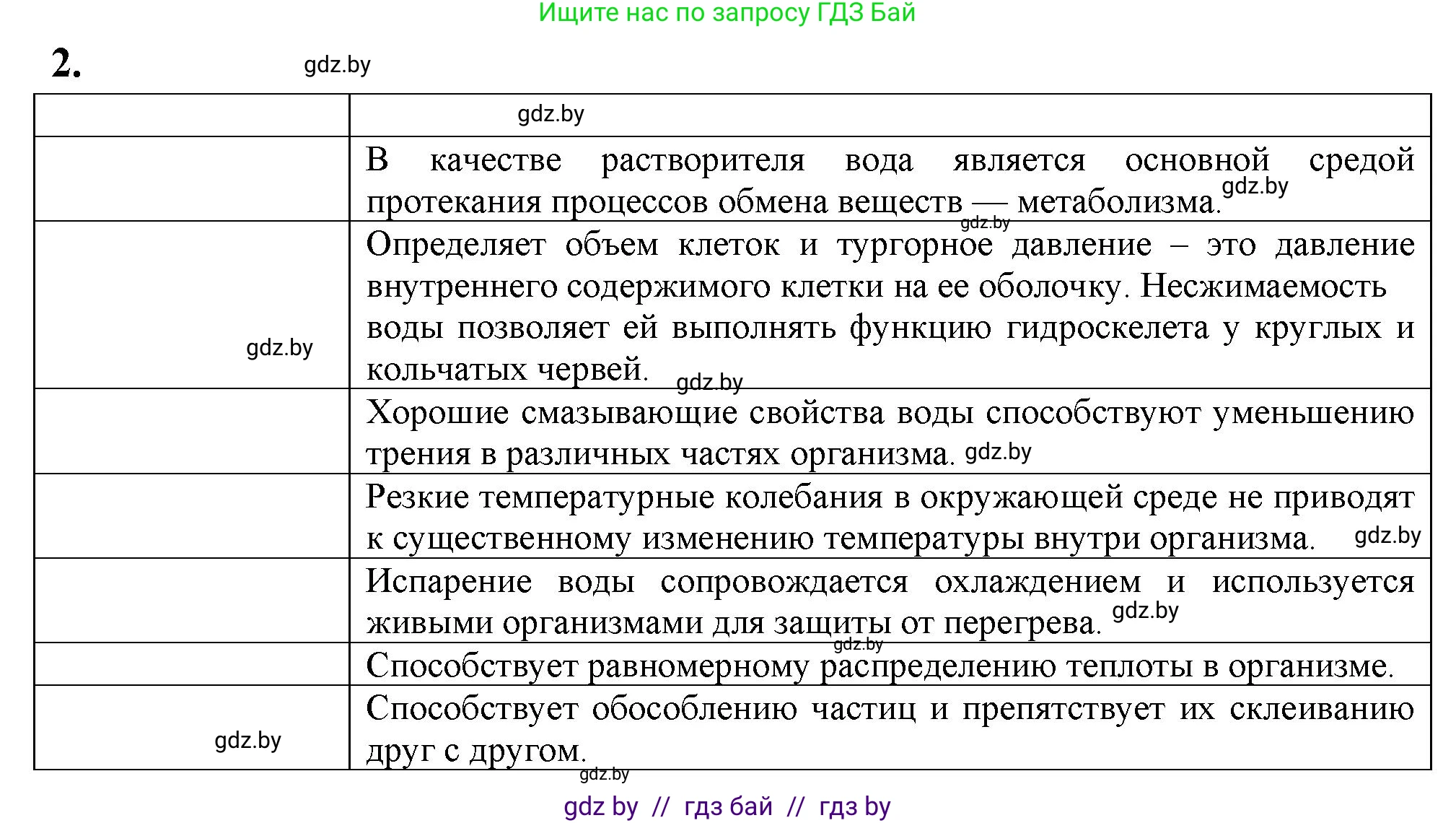 Ищите нас по запросу ГДЗ Бай

2. gdz.by

| | gdz.by |
|---|---|
| | В качестве растворителя вода является основной средой протекания процессов обмена веществ — метаболизма. gdz.by gdz.by |
| gdz.by | Определяет объем клеток и тургорное давление – это давление внутреннего содержимого клетки на ее оболочку. Несжимаемость воды позволяет ей выполнять функцию гидроскелета у круглых и кольчатых червей. gdz.by |
| | Хорошие смазывающие свойства воды способствуют уменьшению трения в различных частях организма. gdz.by |
| | Резкие температурные колебания в окружающей среде не приводят к существенному изменению температуры внутри организма. gdz.by |
| | Испарение воды сопровождается охлаждением и используется живыми организмами для защиты от перегрева. gdz.by gdz.by |
| | Способствует равномерному распределению теплоты в организме. |
| gdz.by | Способствует обособлению частиц и препятствует их склеиванию друг с другом. |

gdz.by

gdz by // гдз бай // гдз by